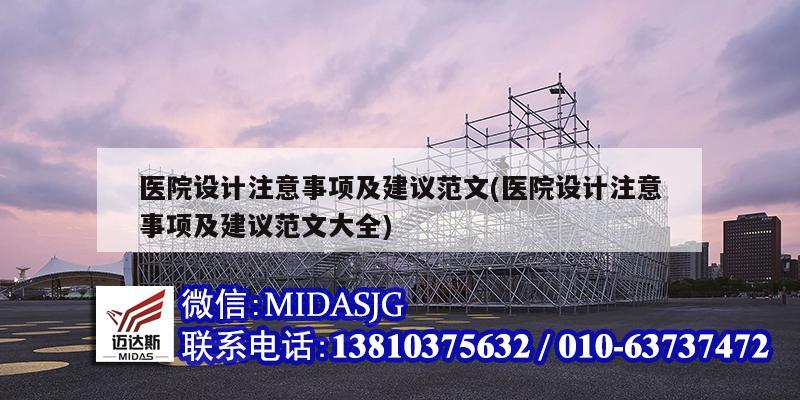 医院设计注意事项及建议范文(医院设计注意事项及建议范文大全)

迈达斯
MIDAS

微信:MIDASJG
联系电话:13810375632 / 010-63737472